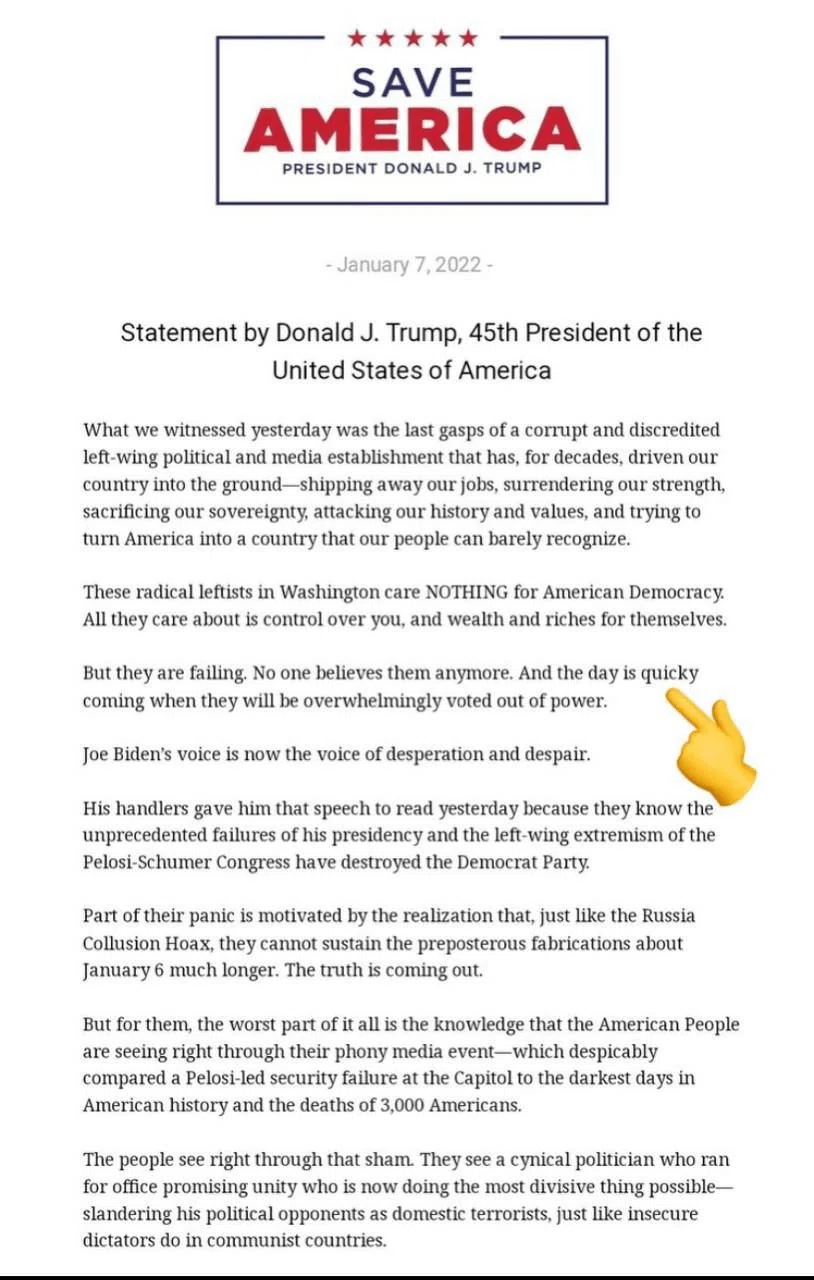 ★★★★★
SAVE
AMERICA
PRESIDENT DONALD J. TRUMP

- January 7, 2022 -

Statement by Donald J. Trump, 45th President of the United States of America

What we witnessed yesterday was the last gasps of a corrupt and discredited left-wing political and media establishment that has, for decades, driven our country into the ground—shipping away our jobs, surrendering our strength, sacrificing our sovereignty, attacking our history and values, and trying to turn America into a country that our people can barely recognize.

These radical leftists in Washington care NOTHING for American Democracy. All they care about is control over you, and wealth and riches for themselves.

But they are failing. No one believes them anymore. And the day is quicky coming when they will be overwhelmingly voted out of power.

Joe Biden's voice is now the voice of desperation and despair.

His handlers gave him that speech to read yesterday because they know the unprecedented failures of his presidency and the left-wing extremism of the Pelosi-Schumer Congress have destroyed the Democrat Party.

Part of their panic is motivated by the realization that, just like the Russia Collusion Hoax, they cannot sustain the preposterous fabrications about January 6 much longer. The truth is coming out.

But for them, the worst part of it all is the knowledge that the American People are seeing right through their phony media event—which despicably compared a Pelosi-led security failure at the Capitol to the darkest days in American history and the deaths of 3,000 Americans.

The people see right through that sham. They see a cynical politician who ran for office promising unity who is now doing the most divisive thing possible—slandering his political opponents as domestic terrorists, just like insecure dictators do in communist countries.